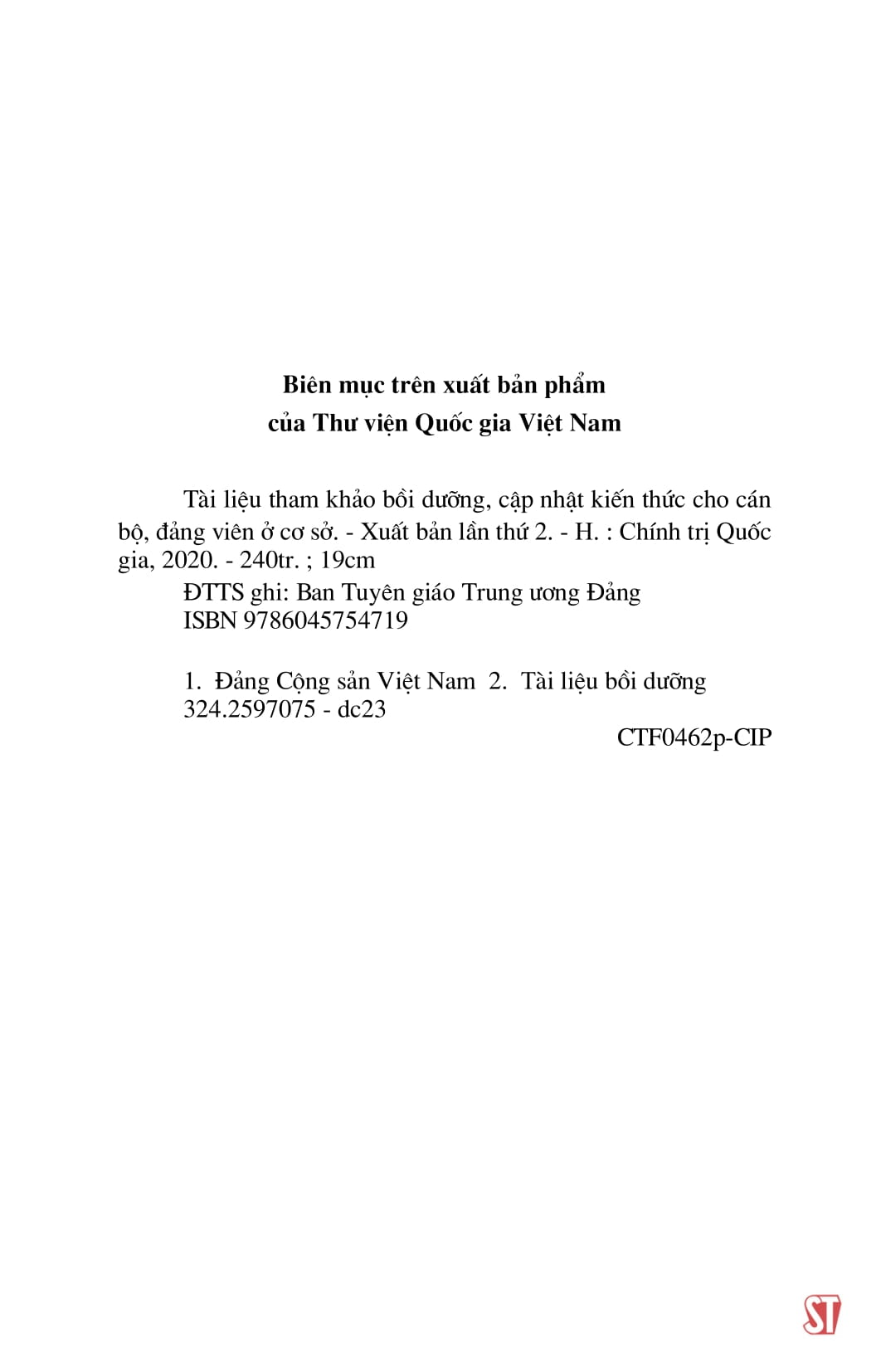 Biên mục trên xuất bản phẩm
của Thư viện Quốc gia Việt Nam

Tài liệu tham khảo bồi dưỡng, cập nhật kiến thức cho cán bộ, đảng viên ở cơ sở. - Xuất bản lần thứ 2. - H. : Chính trị Quốc gia, 2020. - 240tr. ; 19cm

ĐTTS ghi: Ban Tuyên giáo Trung ương Đảng
ISBN 9786045754719

1. Đảng Cộng sản Việt Nam 2. Tài liệu bồi dưỡng
324.2597075 - dc23

CTF0462p-CIP

ST